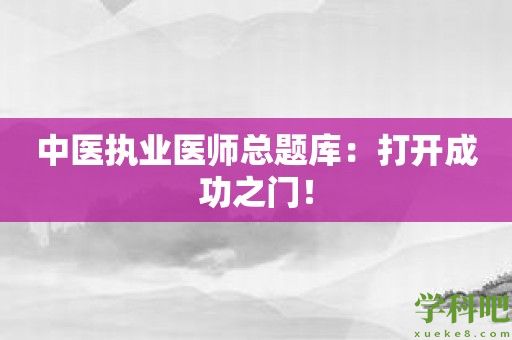 中医执业医师总题库：打开成功之门！

学科吧
xueke8.com